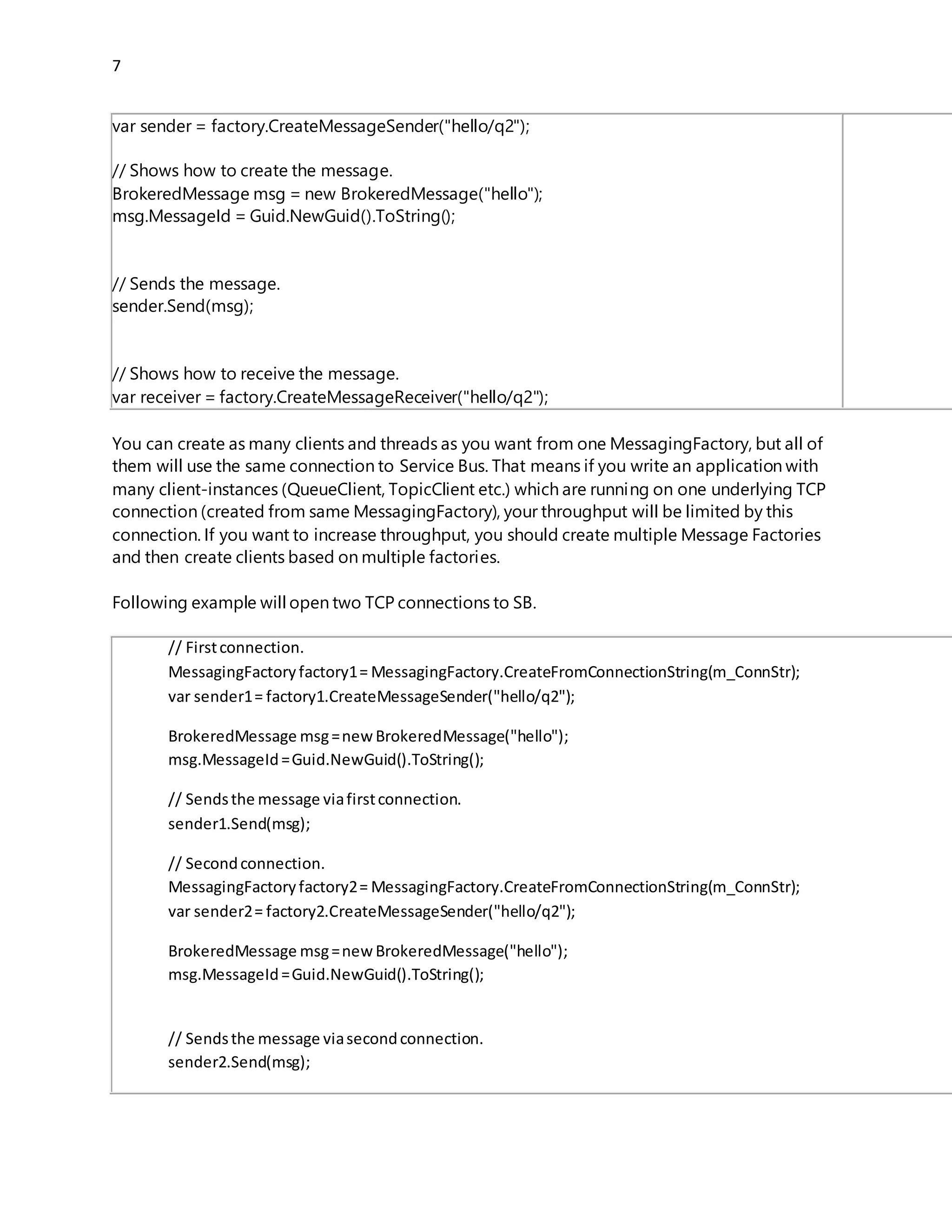 7

var sender = factory.CreateMessageSender("hello/q2");

// Shows how to create the message.
BrokeredMessage msg = new BrokeredMessage("hello");
msg.MessageId = Guid.NewGuid().ToString();

// Sends the message.
sender.Send(msg);

// Shows how to receive the message.
var receiver = factory.CreateMessageReceiver("hello/q2");

You can create as many clients and threads as you want from one MessagingFactory, but all of them will use the same connection to Service Bus. That means if you write an application with many client-instances (QueueClient, TopicClient etc.) which are running on one underlying TCP connection (created from same MessagingFactory), your throughput will be limited by this connection. If you want to increase throughput, you should create multiple Message Factories and then create clients based on multiple factories.

Following example will open two TCP connections to SB.

// First connection.
MessagingFactory factory1 = MessagingFactory.CreateFromConnectionString(m_ConnStr);
var sender1 = factory1.CreateMessageSender("hello/q2");

BrokeredMessage msg = new BrokeredMessage("hello");
msg.MessageId = Guid.NewGuid().ToString();

// Sends the message via first connection.
sender1.Send(msg);

// Second connection.
MessagingFactory factory2 = MessagingFactory.CreateFromConnectionString(m_ConnStr);
var sender2 = factory2.CreateMessageSender("hello/q2");

BrokeredMessage msg = new BrokeredMessage("hello");
msg.MessageId = Guid.NewGuid().ToString();

// Sends the message via second connection.
sender2.Send(msg);